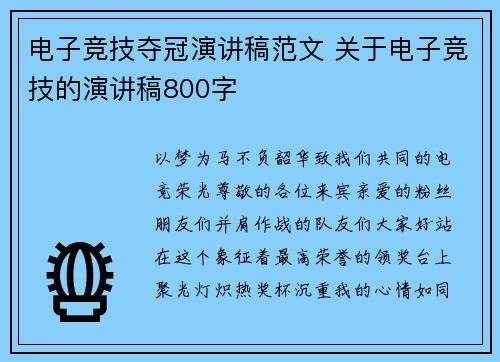 电子竞技夺冠演讲稿范文 关于电子竞技的演讲稿800字

以梦为马不负韶华致我们共同的电竞荣光尊敬的各位来宾亲爱的粉丝朋友们并肩作战的队友们大家好站在这个象征着最高荣誉的领奖台上聚光灯炽热奖杯沉重我的心情如同